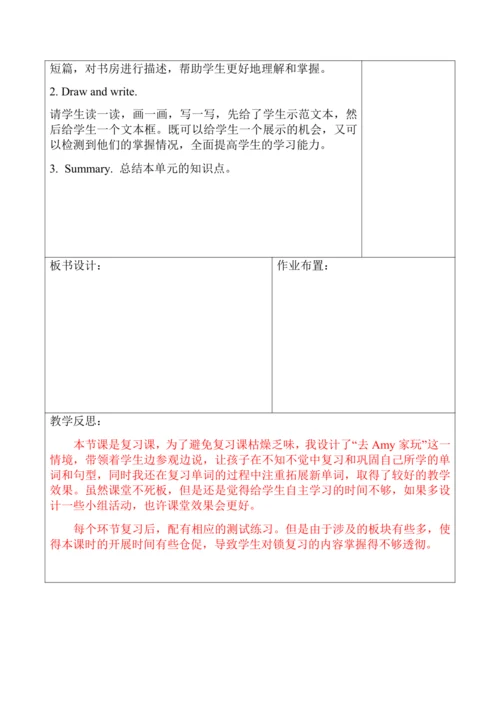 短篇，对书房进行描述，帮助学生更好地理解和掌握。

2. Draw and write.

请学生读一读，画一画，写一写，先给了学生示范文本，然后给学生一个文本框。既可以给学生一个展示的机会，又可以检测到他们的掌握情况，全面提高学生的学习能力。

3. Summary. 总结本单元的知识点。

板书设计：

作业布置：

教学反思：

本节课是复习课，为了避免复习课枯燥乏味，我设计了“去 Amy 家玩”这一情境，带领着学生边参观边说，让孩子在不知不觉中复习和巩固自己所学的单词和句型，同时我还在复习单词的过程中注重拓展新单词，取得了较好的教学效果。虽然课堂不死板，但是还是觉得给学生自主学习的时间不够，如果多设计一些小组活动，也许课堂效果会更好。

每个环节复习后，配有相应的测试练习。但是由于涉及的板块有些多，使得本课时的开展时间有些仓促，导致学生对锁复习的内容掌握得不够透彻。